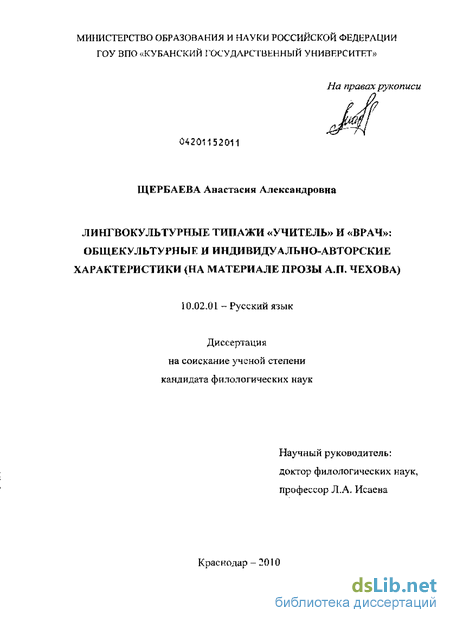 МИНИСТЕРСТВО ОБРАЗОВАНИЯ И НАУКИ РОССИЙСКОЙ ФЕДЕРАЦИИ
ГОУ ВПО «КУБАНСКИЙ ГОСУДАРСТВЕННЫЙ УНИВЕРСИТЕТ»

На правах рукописи

04201152011

ЩЕРБАЕВА Анастасия Александровна

ЛИНГВОКУЛЬТУРНЫЕ ТИПАЖИ «УЧИТЕЛЬ» И «ВРАЧ»: ОБЩЕКУЛЬТУРНЫЕ И ИНДИВИДУАЛЬНО-АВТОРСКИЕ ХАРАКТЕРИСТИКИ (НА МАТЕРИАЛЕ ПРОЗЫ А.П. ЧЕХОВА)

10.02.01 – Русский язык

Диссертация
на соискание ученой степени
кандидата филологических наук

Научный руководитель:
доктор филологических наук,
профессор Л.А. Исаева

Краснодар – 2010

dsLib.net
библиотека диссертаций